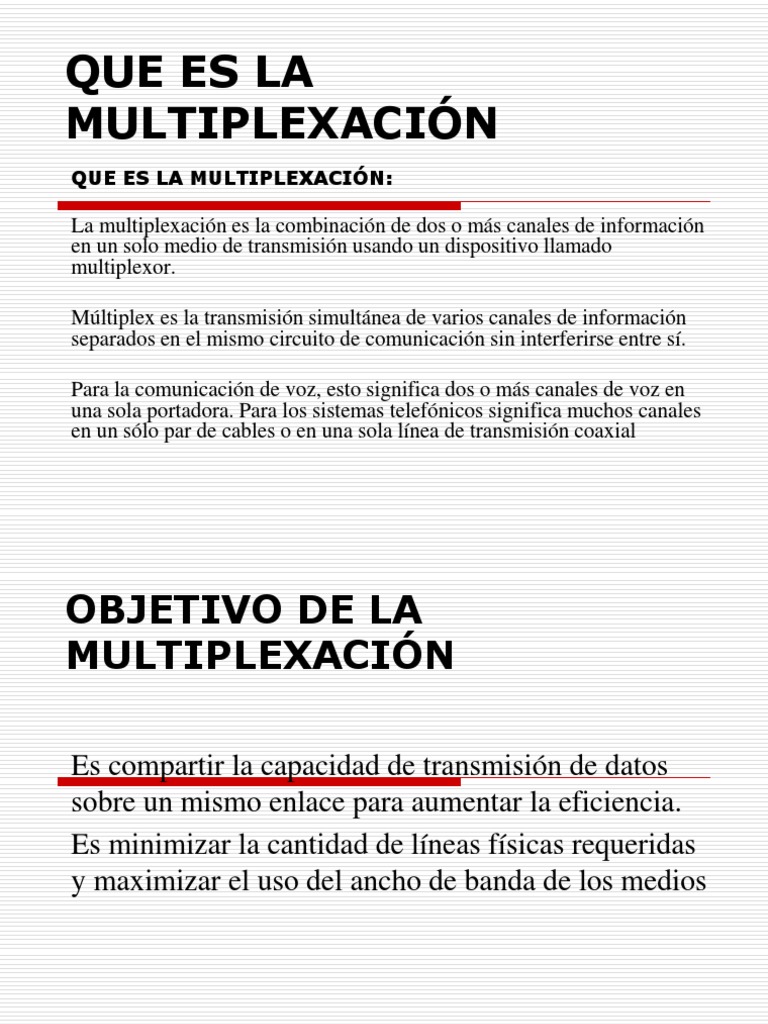 QUE ES LA MULTIPLEXACIÓN

QUE ES LA MULTIPLEXACIÓN:

La multiplexación es la combinación de dos o más canales de información en un solo medio de transmisión usando un dispositivo llamado multiplexor.

Múltiplex es la transmisión simultánea de varios canales de información separados en el mismo circuito de comunicación sin interferirse entre sí.

Para la comunicación de voz, esto significa dos o más canales de voz en una sola portadora. Para los sistemas telefónicos significa muchos canales en un sólo par de cables o en una sola línea de transmisión coaxial

OBJETIVO DE LA MULTIPLEXACIÓN

Es compartir la capacidad de transmisión de datos sobre un mismo enlace para aumentar la eficiencia.

Es minimizar la cantidad de líneas físicas requeridas y maximizar el uso del ancho de banda de los medios